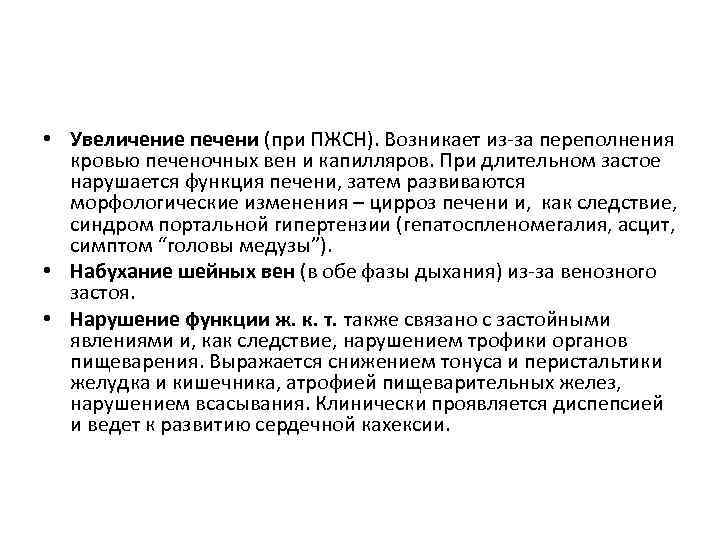 • Увеличение печени (при ПЖСН). Возникает из-за переполнения кровью печеночных вен и капилляров. При длительном застое нарушается функция печени, затем развиваются морфологические изменения – цирроз печени и, как следствие, синдром портальной гипертензии (гепатоспленомегалия, асцит, симптом “головы медузы”).

• Набухание шейных вен (в обе фазы дыхания) из-за венозного застоя.

• Нарушение функции ж. к. т. также связано с застойными явлениями и, как следствие, нарушением трофики органов пищеварения. Выражается снижением тонуса и перистальтики желудка и кишечника, атрофией пищеварительных желез, нарушением всасывания. Клинически проявляется диспепсией и ведет к развитию сердечной кахексии.